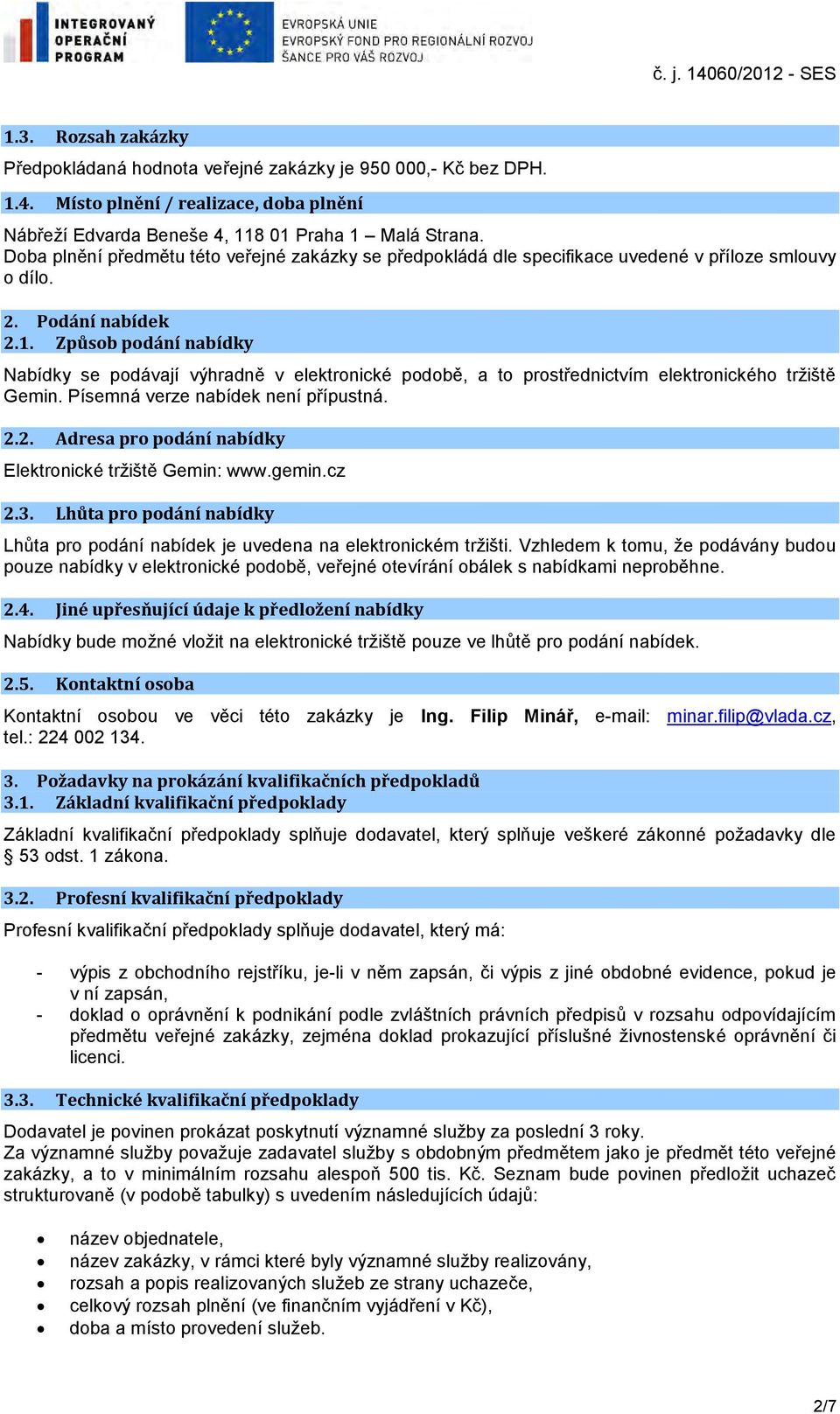 INTEGROVANÝ OPERAČNÍ PROGRAM

EVROPSKÁ UNIE
EVROPSKÝ FOND PRO REGIONÁLNÍ ROZVOJ
ŠANCE PRO VÁŠ ROZVOJ

č. j. 14060/2012 - SES

1.3. Rozsah zakázky

Předpokládaná hodnota veřejné zakázky je 950 000,- Kč bez DPH.

1.4. Místo plnění / realizace, doba plnění

Nábřeží Edvarda Beneše 4, 118 01 Praha 1 – Malá Strana.
Doba plnění předmětu této veřejné zakázky se předpokládá dle specifikace uvedené v příloze smlouvy o dílo.

2. Podání nabídek
2.1. Způsob podání nabídky

Nabídky se podávají výhradně v elektronické podobě, a to prostřednictvím elektronického tržiště Gemin. Písemná verze nabídek není přípustná.

2.2. Adresa pro podání nabídky

Elektronické tržiště Gemin: www.gemin.cz

2.3. Lhůta pro podání nabídky

Lhůta pro podání nabídek je uvedena na elektronickém tržišti. Vzhledem k tomu, že podávány budou pouze nabídky v elektronické podobě, veřejné otevírání obálek s nabídkami neproběhne.

2.4. Jiné upřesňující údaje k předložení nabídky

Nabídky bude možné vložit na elektronické tržiště pouze ve lhůtě pro podání nabídek.

2.5. Kontaktní osoba

Kontaktní osobou ve věci této zakázky je Ing. Filip Minář, e-mail: minar.filip@vlada.cz, tel.: 224 002 134.

3. Požadavky na prokázání kvalifikačních předpokladů
3.1. Základní kvalifikační předpoklady

Základní kvalifikační předpoklady splňuje dodavatel, který splňuje veškeré zákonné požadavky dle § 53 odst. 1 zákona.

3.2. Profesní kvalifikační předpoklady

Profesní kvalifikační předpoklady splňuje dodavatel, který má:

- výpis z obchodního rejstříku, je-li v něm zapsán, či výpis z jiné obdobné evidence, pokud je v ní zapsán,
- doklad o oprávnění k podnikání podle zvláštních právních předpisů v rozsahu odpovídajícím předmětu veřejné zakázky, zejména doklad prokazující příslušné živnostenské oprávnění či licenci.

3.3. Technické kvalifikační předpoklady

Dodavatel je povinen prokázat poskytnutí významné služby za poslední 3 roky.
Za významné služby považuje zadavatel služby s obdobným předmětem jako je předmět této veřejné zakázky, a to v minimálním rozsahu alespoň 500 tis. Kč. Seznam bude povinen předložit uchazeč strukturovaně (v podobě tabulky) s uvedením následujících údajů:

• název objednatele,
• název zakázky, v rámci které byly významné služby realizovány,
• rozsah a popis realizovaných služeb ze strany uchazeče,
• celkový rozsah plnění (ve finančním vyjádření v Kč),
• doba a místo provedení služeb.

2/7